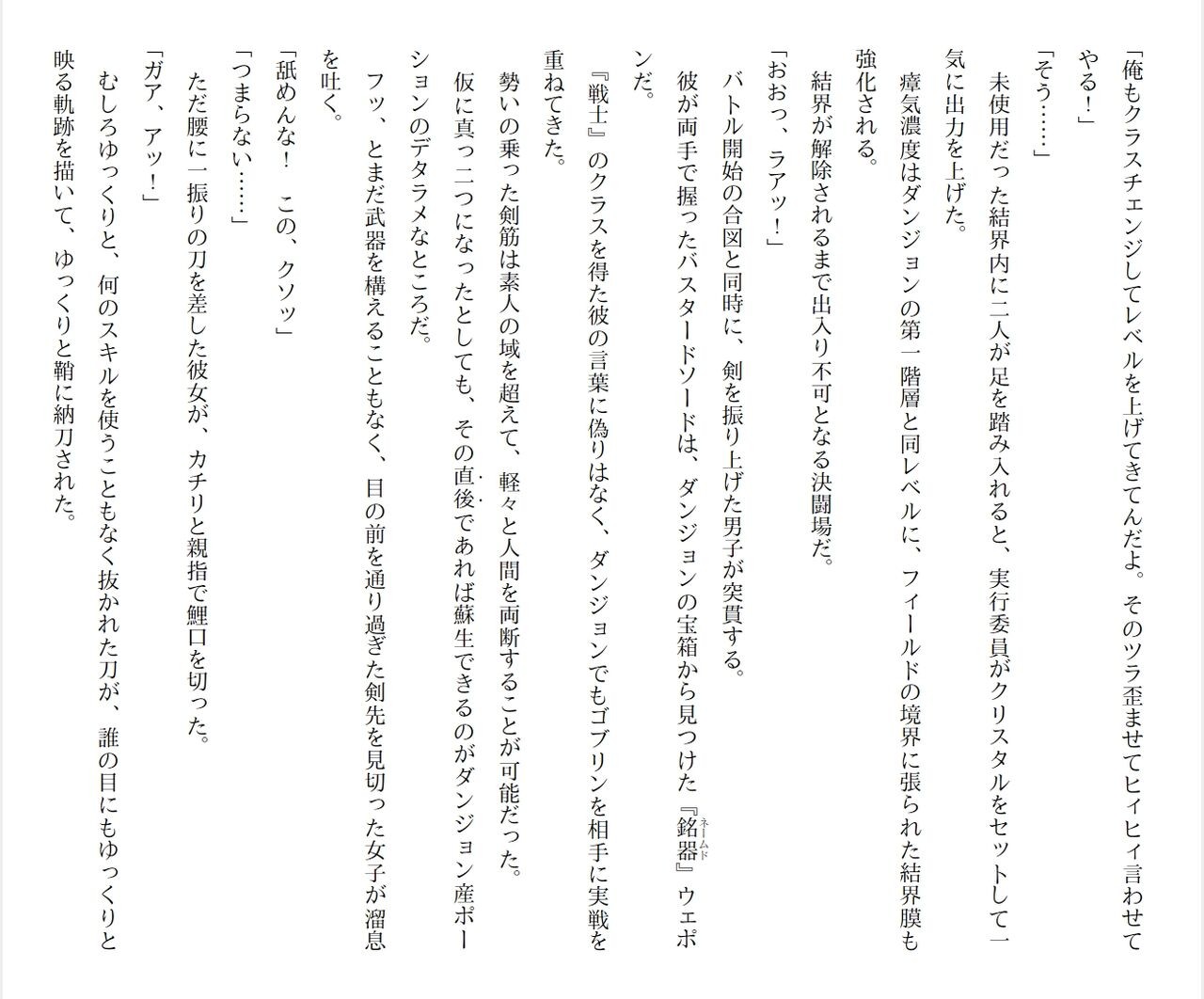 「俺もクラスチェンジしてレベルを上げてきてんだよ。そのツラ歪ませてヒィヒィ言わせてやる！」

「そう……」

未使用だった結界内に二人が足を踏み入れると、実行委員がクリスタルをセットして一気に出力を上げた。

瘴気濃度はダンジョンの第一階層と同レベルに、フィールドの境界に張られた結界膜も強化される。

結界が解除されるまで出入り不可となる決闘場だ。

「おおっ、ラアッ！」

バトル開始の合図と同時に、剣を振り上げた男子が突貫する。

彼が両手で握ったバスタードソードは、ダンジョンの宝箱から見つけた『銘器』ウェポンだ。

『戦士』のクラスを得た彼の言葉に偽りはなく、ダンジョンでもゴブリンを相手に実戦を重ねてきた。

勢いの乗った剣筋は素人の域を超えて、軽々と人間を両断することが可能だった。

仮に真っ二つになったとしても、その直後であれば蘇生できるのがダンジョン産ポーションのデタラメなところだ。

フッ、とまだ武器を構えることもなく、目の前を通り過ぎた剣先を見切った女子が溜息を吐く。

「舐めんな！　この、クソッ」

「つまらない……」

ただ腰に一振りの刀を差した彼女が、カチリと親指で鯉口を切った。

「ガア、アッ！」

むしろゆっくりと、何のスキルを使うこともなく抜かれた刀が、誰の目にもゆっくりと映る軌跡を描いて、ゆっくりと鞘に納刀された。